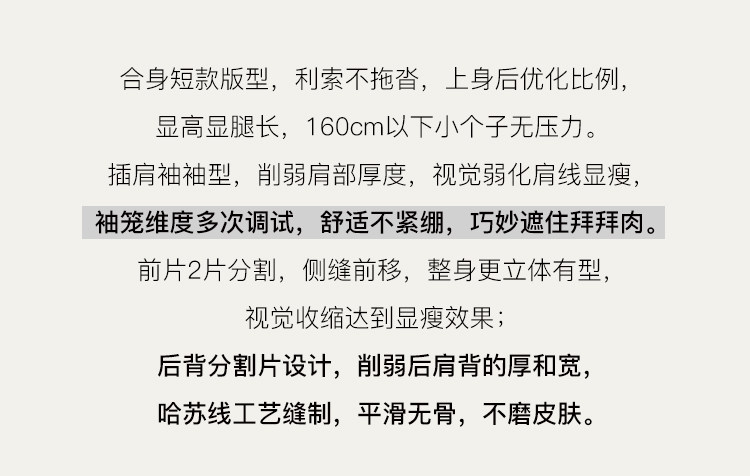 合身短款版型，利索不拖沓，上身后优化比例，

显高显腿长，160cm以下小个子无压力。

插肩袖袖型，削弱肩部厚度，视觉弱化肩线显瘦，

袖笼维度多次调试，舒适不紧绷，巧妙遮住拜拜肉。

前片2片分割，侧缝前移，整身更立体有型，

视觉收缩达到显瘦效果；

后背分割片设计，削弱后肩背的厚和宽，

哈苏线工艺缝制，平滑无骨，不磨皮肤。